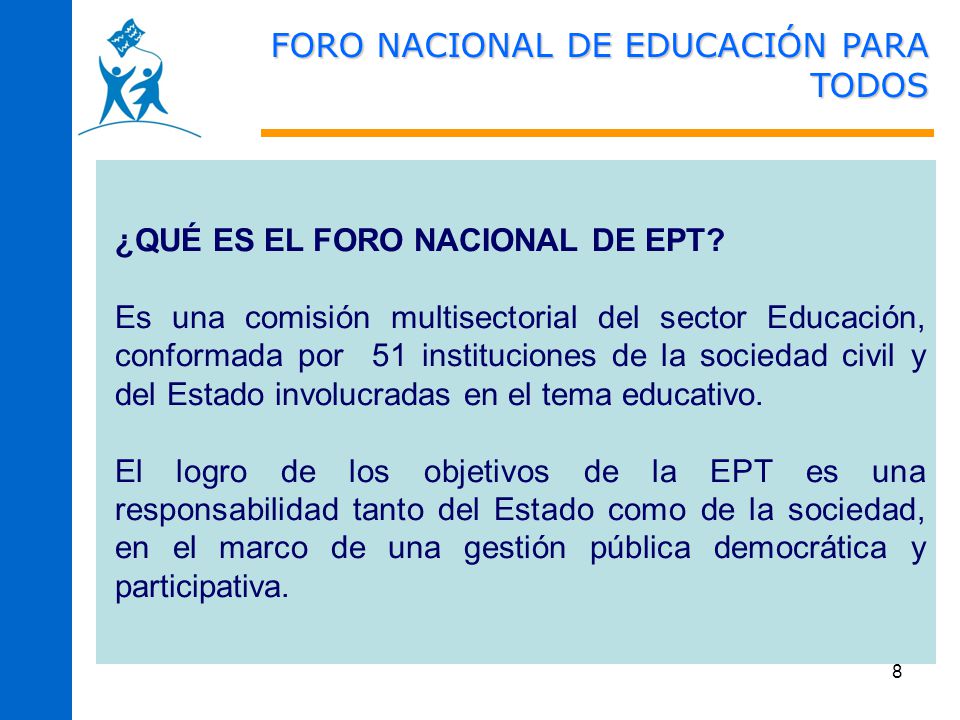 FORO NACIONAL DE EDUCACIÓN PARA TODOS

¿QUÉ ES EL FORO NACIONAL DE EPT?

Es una comisión multisectorial del sector Educación, conformada por 51 instituciones de la sociedad civil y del Estado involucradas en el tema educativo.

El logro de los objetivos de la EPT es una responsabilidad tanto del Estado como de la sociedad, en el marco de una gestión pública democrática y participativa.

8